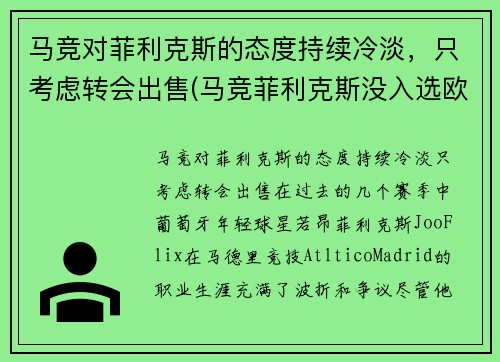 马竞对菲利克斯的态度持续冷淡，只考虑转会出售(马竞菲利克斯没入选欧

马竞对菲利克斯的态度持续冷淡只考虑转会出售在过去的几个赛季中葡萄牙年轻球星若昂菲利克斯JooFlix在马德里竞技AtlticoMadrid的职业生涯充满了波折和争议尽管他